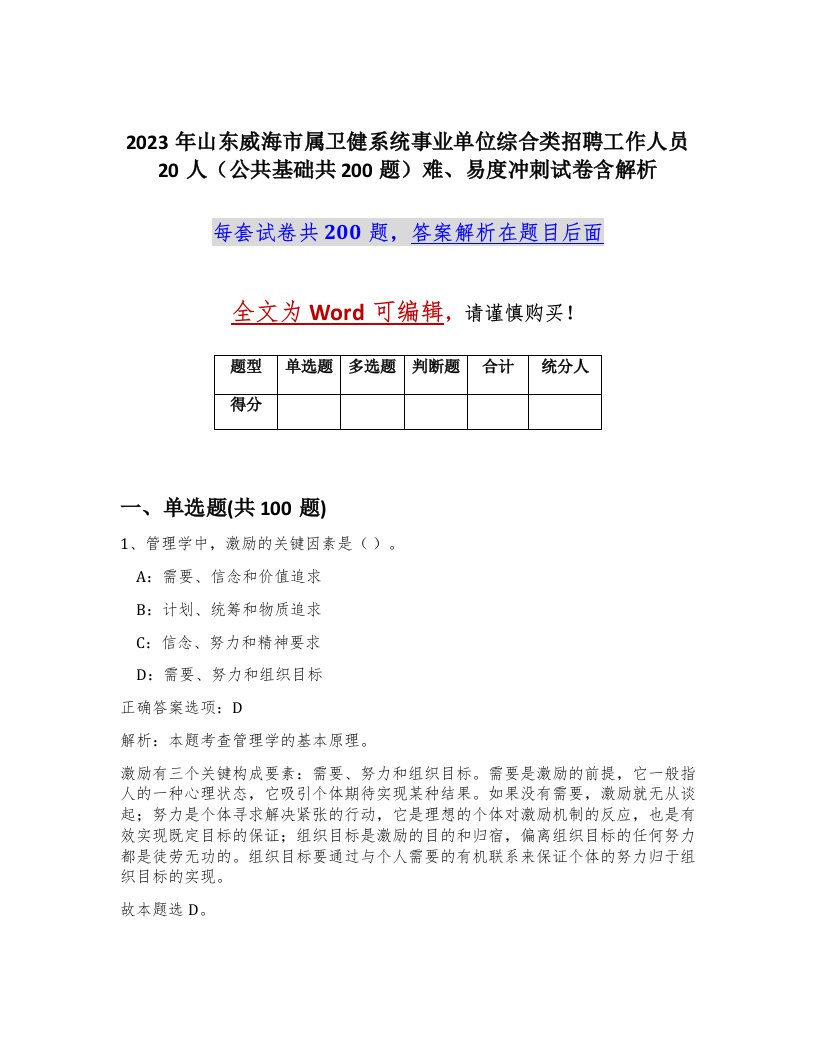 2023 年山东威海市属卫健系统事业单位综合类招聘工作人员 20 人（公共基础共 200 题）难、易度冲刺试卷含解析

每套试卷共 200 题，答案解析在题目后面

全文为 Word 可编辑，请谨慎购买！

| 题型 | 单选题 | 多选题 | 判断题 | 合计 | 统分人 |
|---|---|---|---|---|---|
| 得分 | | | | | |

一、单选题(共 100 题)

1、管理学中，激励的关键因素是（ ）。

A：需要、信念和价值追求

B：计划、统筹和物质追求

C：信念、努力和精神要求

D：需要、努力和组织目标

正确答案选项：D

解析：本题考查管理学的基本原理。

激励有三个关键构成要素：需要、努力和组织目标。需要是激励的前提，它一般指人的一种心理状态，它吸引个体期待实现某种结果。如果没有需要，激励就无从谈起；努力是个体寻求解决紧张的行动，它是理想的个体对激励机制的反应，也是有效实现既定目标的保证；组织目标是激励的目的和归宿，偏离组织目标的任何努力都是徒劳无功的。组织目标要通过与个人需要的有机联系来保证个体的努力归于组织目标的实现。

故本题选 D。